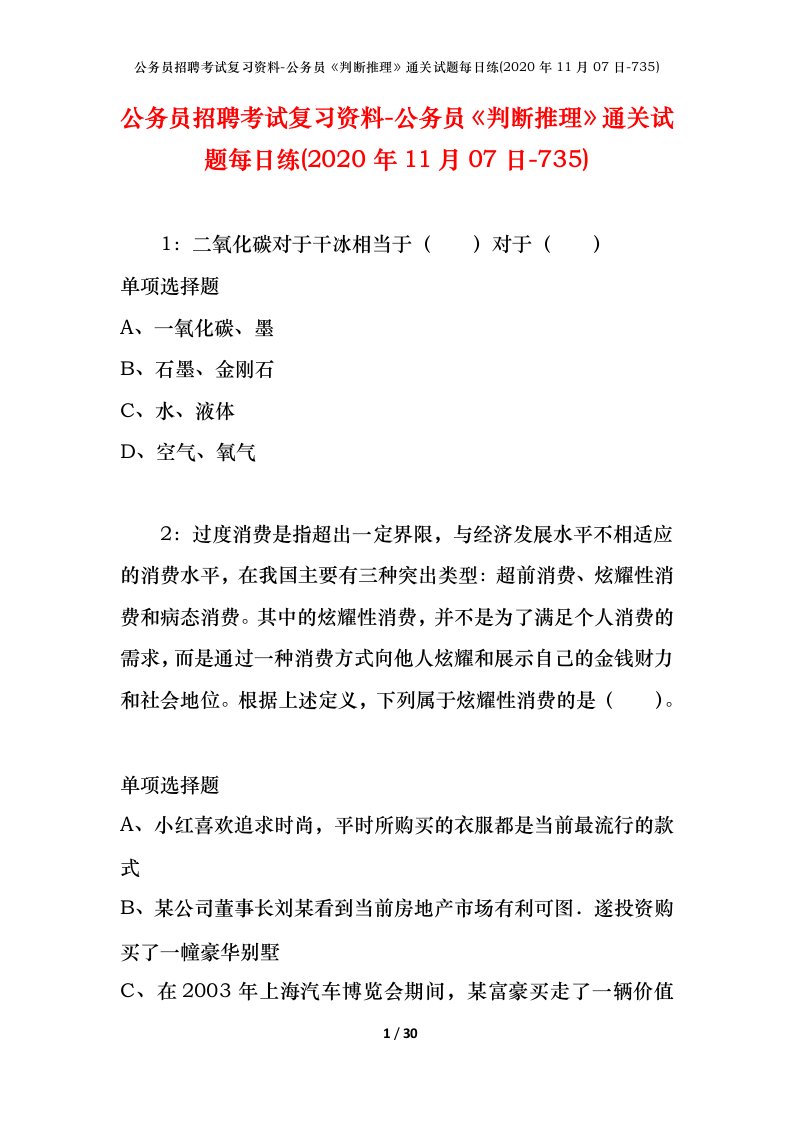 公务员招聘考试复习资料-公务员《判断推理》通关试题每日练(2020 年 11 月 07 日-735)

公务员招聘考试复习资料-公务员《判断推理》通关试题每日练(2020 年 11 月 07 日-735)

1：二氧化碳对于干冰相当于（　　）对于（　　）

单项选择题

A、一氧化碳、墨

B、石墨、金刚石

C、水、液体

D、空气、氧气

2：过度消费是指超出一定界限，与经济发展水平不相适应的消费水平，在我国主要有三种突出类型：超前消费、炫耀性消费和病态消费。其中的炫耀性消费，并不是为了满足个人消费的需求，而是通过一种消费方式向他人炫耀和展示自己的金钱财力和社会地位。根据上述定义，下列属于炫耀性消费的是（　　）。

单项选择题

A、小红喜欢追求时尚，平时所购买的衣服都是当前最流行的款式

B、某公司董事长刘某看到当前房地产市场有利可图．遂投资购买了一幢豪华别墅

C、在 2003 年上海汽车博览会期间，某富豪买走了一辆价值

1 / 30